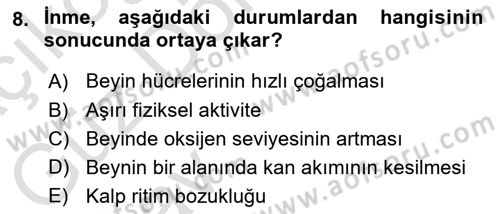 8. İnme, aşağıdaki durumlardan hangisinin sonucunda ortaya çıkar?

A) Beyin hücrelerinin hızlı çoğalması
B) Aşırı fiziksel aktivite
C) Beyinde oksijen seviyesinin artması
D) Beynin bir alanında kan akımının kesilmesi
E) Kalp ritim bozukluğu

www.aofsoru.com
www.aofsoru.com
www.aofsoru.com